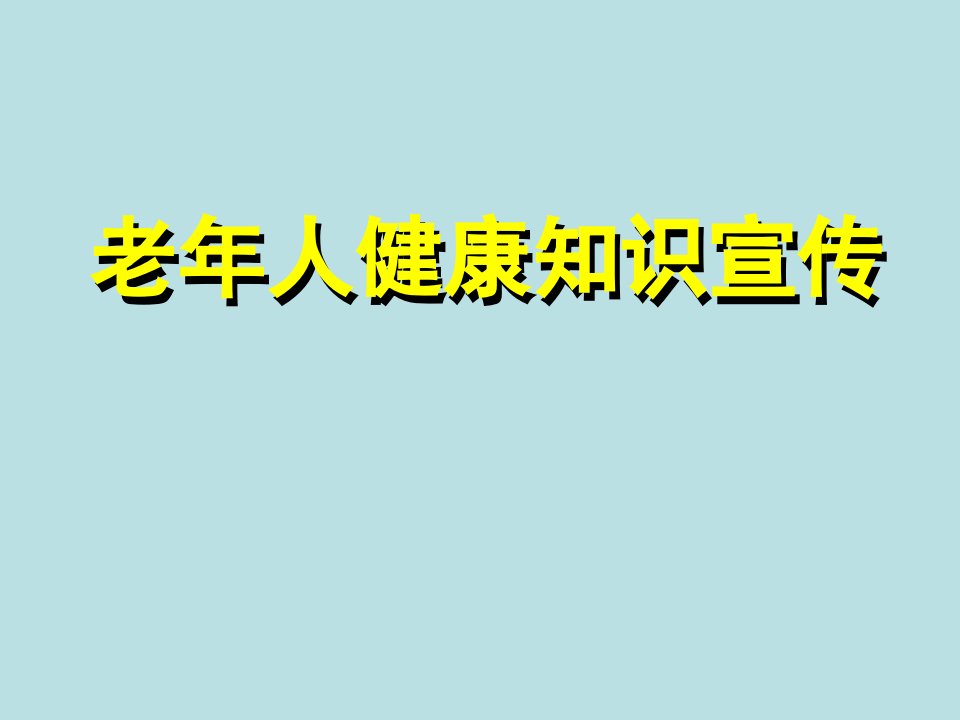 老年人健康知识宣传